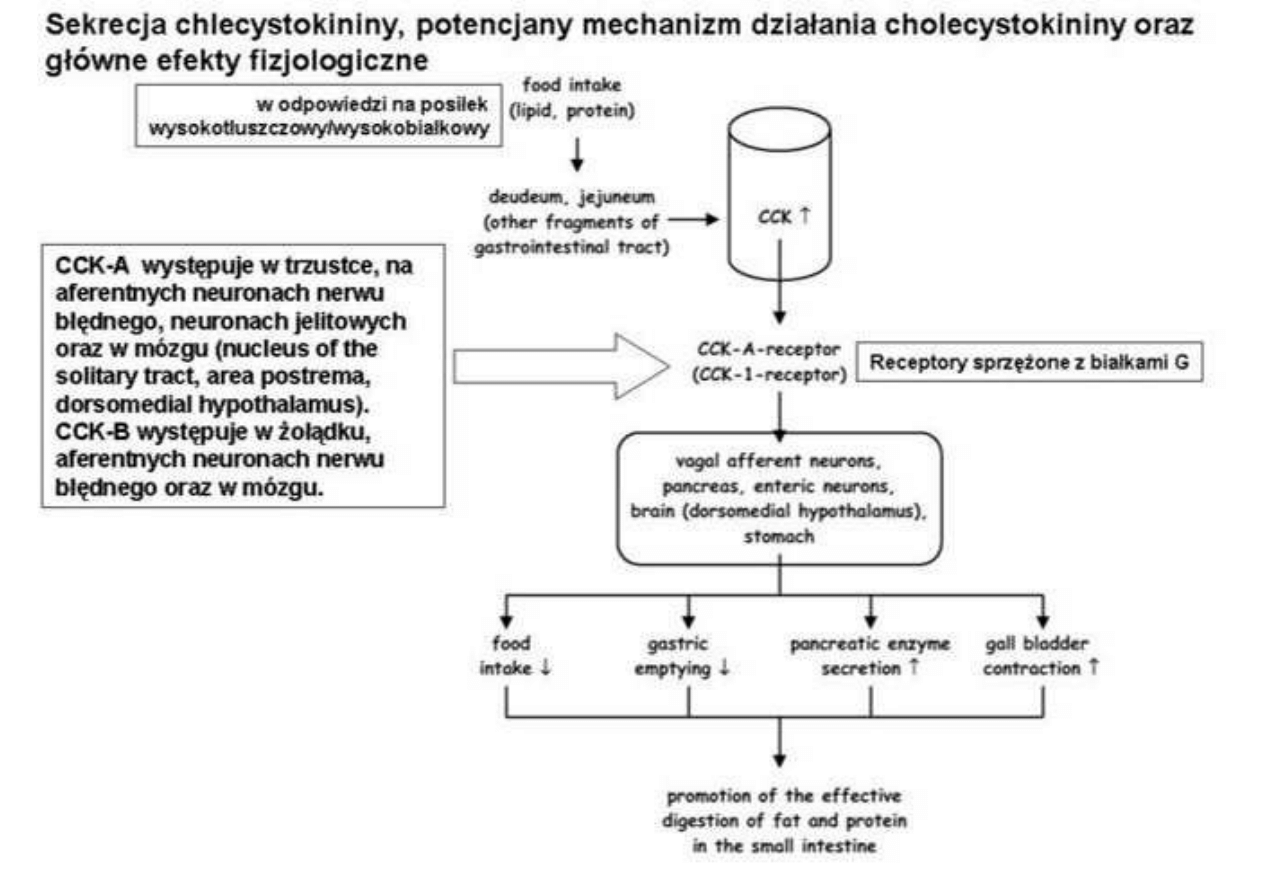 Sekrecja chlecystokininy, potencjany mechanizm działania cholecystokininy oraz główne efekty fizjologiczne

w odpowiedzi na posiłek wysokotłuszczowy/wysokobiałkowy

food intake (lipid, protein)

deudeum, jejuneum (other fragments of gastrointestinal tract)

CCK ↑

CCK-A występuje w trzustce, na aferentnych neuronach nerwu błędnego, neuronach jelitowych oraz w mózgu (nucleus of the solitary tract, area postrema, dorsomedial hypothalamus). CCK-B występuje w żołądku, aferentnych neuronach nerwu błędnego oraz w mózgu.

CCK-A-receptor (CCK-1-receptor)

Receptory sprzężone z białkami G

vagal afferent neurons, pancreas, enteric neurons, brain (dorsomedial hypothalamus), stomach

food intake ↓

gastric emptying ↓

pancreatic enzyme secretion ↑

gall bladder contraction ↑

promotion of the effective digestion of fat and protein in the small intestine